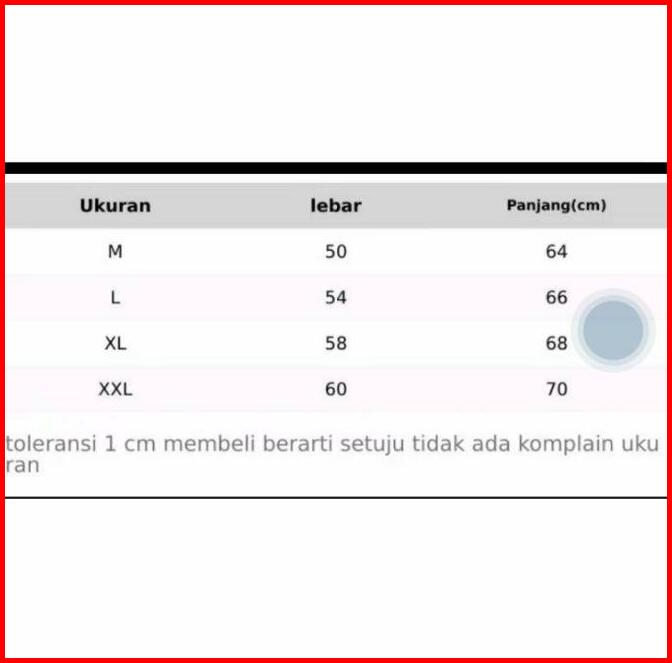 | Ukuran | lebar | Panjang(cm) |
|---|---|---|
| M | 50 | 64 |
| L | 54 | 66 |
| XL | 58 | 68 |
| XXL | 60 | 70 |

toleransi 1 cm membeli berarti setuju tidak ada komplain ukuran